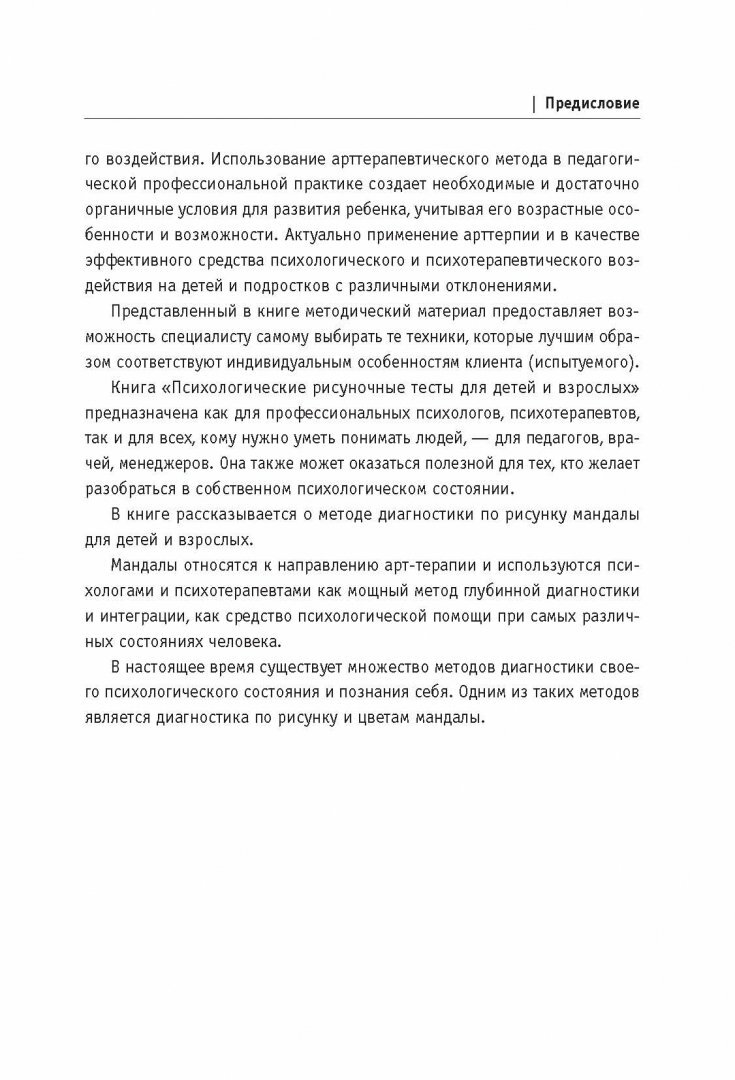 | Предисловие

го воздействия. Использование арттерапевтического метода в педагогической профессиональной практике создает необходимые и достаточно органичные условия для развития ребенка, учитывая его возрастные особенности и возможности. Актуально применение арттерпии и в качестве эффективного средства психологического и психотерапевтического воздействия на детей и подростков с различными отклонениями.

Представленный в книге методический материал предоставляет возможность специалисту самому выбирать те техники, которые лучшим образом соответствуют индивидуальным особенностям клиента (испытуемого).

Книга «Психологические рисуночные тесты для детей и взрослых» предназначена как для профессиональных психологов, психотерапевтов, так и для всех, кому нужно уметь понимать людей, — для педагогов, врачей, менеджеров. Она также может оказаться полезной для тех, кто желает разобраться в собственном психологическом состоянии.

В книге рассказывается о методе диагностики по рисунку мандалы для детей и взрослых.

Мандалы относятся к направлению арт-терапии и используются психологами и психотерапевтами как мощный метод глубинной диагностики и интеграции, как средство психологической помощи при самых различных состояниях человека.

В настоящее время существует множество методов диагностики своего психологического состояния и познания себя. Одним из таких методов является диагностика по рисунку и цветам мандалы.